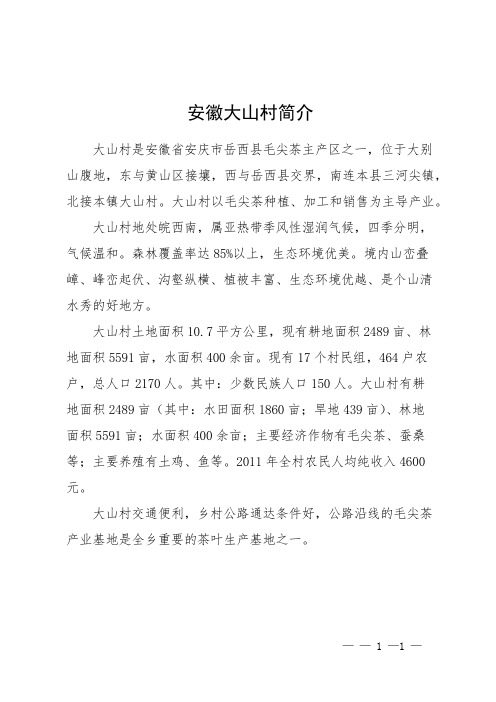 安徽大山村简介

大山村是安徽省安庆市岳西县毛尖茶主产区之一，位于大别山腹地，东与黄山区接壤，西与岳西县交界，南连本县三河尖镇，北接本镇大山村。大山村以毛尖茶种植、加工和销售为主导产业。

大山村地处皖西南，属亚热带季风性湿润气候，四季分明，气候温和。森林覆盖率达85%以上，生态环境优美。境内山峦叠嶂、峰峦起伏、沟壑纵横、植被丰富、生态环境优越、是个山清水秀的好地方。

大山村土地面积10.7平方公里，现有耕地面积2489亩、林地面积5591亩，水面积400余亩。现有17个村民组，464户农户，总人口2170人。其中：少数民族人口150人。大山村有耕地面积2489亩（其中：水田面积1860亩；旱地439亩）、林地面积5591亩；水面积400余亩；主要经济作物有毛尖茶、蚕桑等；主要养殖有土鸡、鱼等。2011年全村农民人均纯收入4600元。

大山村交通便利，乡村公路通达条件好，公路沿线的毛尖茶产业基地是全乡重要的茶叶生产基地之一。

— — 1 —1 —